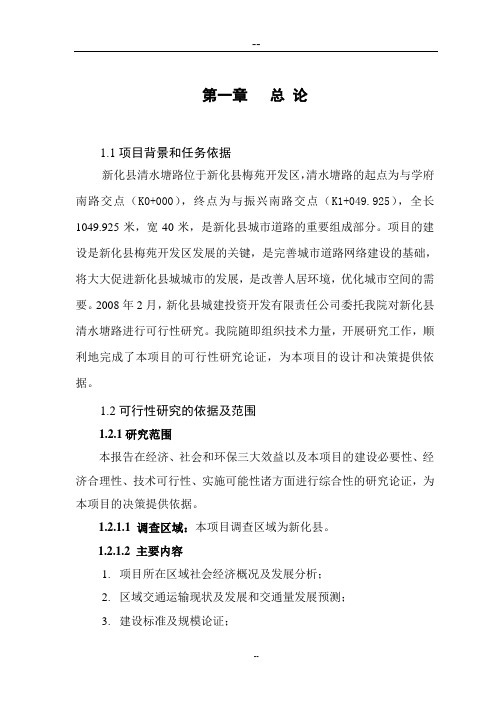 --

第一章　总 论

1.1 项目背景和任务依据

新化县清水塘路位于新化县梅苑开发区，清水塘路的起点为与学府南路交点（K0+000），终点为与振兴南路交点（K1+049.925），全长1049.925 米，宽 40 米，是新化县城市道路的重要组成部分。项目的建设是新化县梅苑开发区发展的关键，是完善城市道路网络建设的基础，将大大促进新化县城城市的发展，是改善人居环境，优化城市空间的需要。2008 年 2 月，新化县城建投资开发有限责任公司委托我院对新化县清水塘路进行可行性研究。我院随即组织技术力量，开展研究工作，顺利地完成了本项目的可行性研究论证，为本项目的设计和决策提供依据。

1.2 可行性研究的依据及范围

1.2.1 研究范围

本报告在经济、社会和环保三大效益以及本项目的建设必要性、经济合理性、技术可行性、实施可能性诸方面进行综合性的研究论证，为本项目的决策提供依据。

1.2.1.1 调查区域：本项目调查区域为新化县。

1.2.1.2 主要内容

1. 项目所在区域社会经济概况及发展分析；

2. 区域交通运输现状及发展和交通量发展预测；

3. 建设标准及规模论证；

--